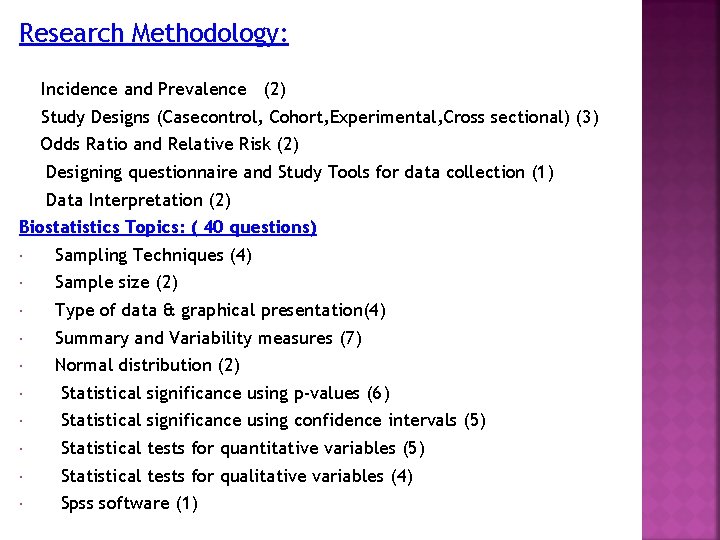 Research Methodology:

Incidence and Prevalence (2)
Study Designs (Casecontrol, Cohort,Experimental,Cross sectional) (3)
Odds Ratio and Relative Risk (2)
Designing questionnaire and Study Tools for data collection (1)
Data Interpretation (2)

Biostatistics Topics: ( 40 questions)

· Sampling Techniques (4)
· Sample size (2)
· Type of data & graphical presentation(4)
· Summary and Variability measures (7)
· Normal distribution (2)
· Statistical significance using p-values (6)
· Statistical significance using confidence intervals (5)
· Statistical tests for quantitative variables (5)
· Statistical tests for qualitative variables (4)
· Spss software (1)